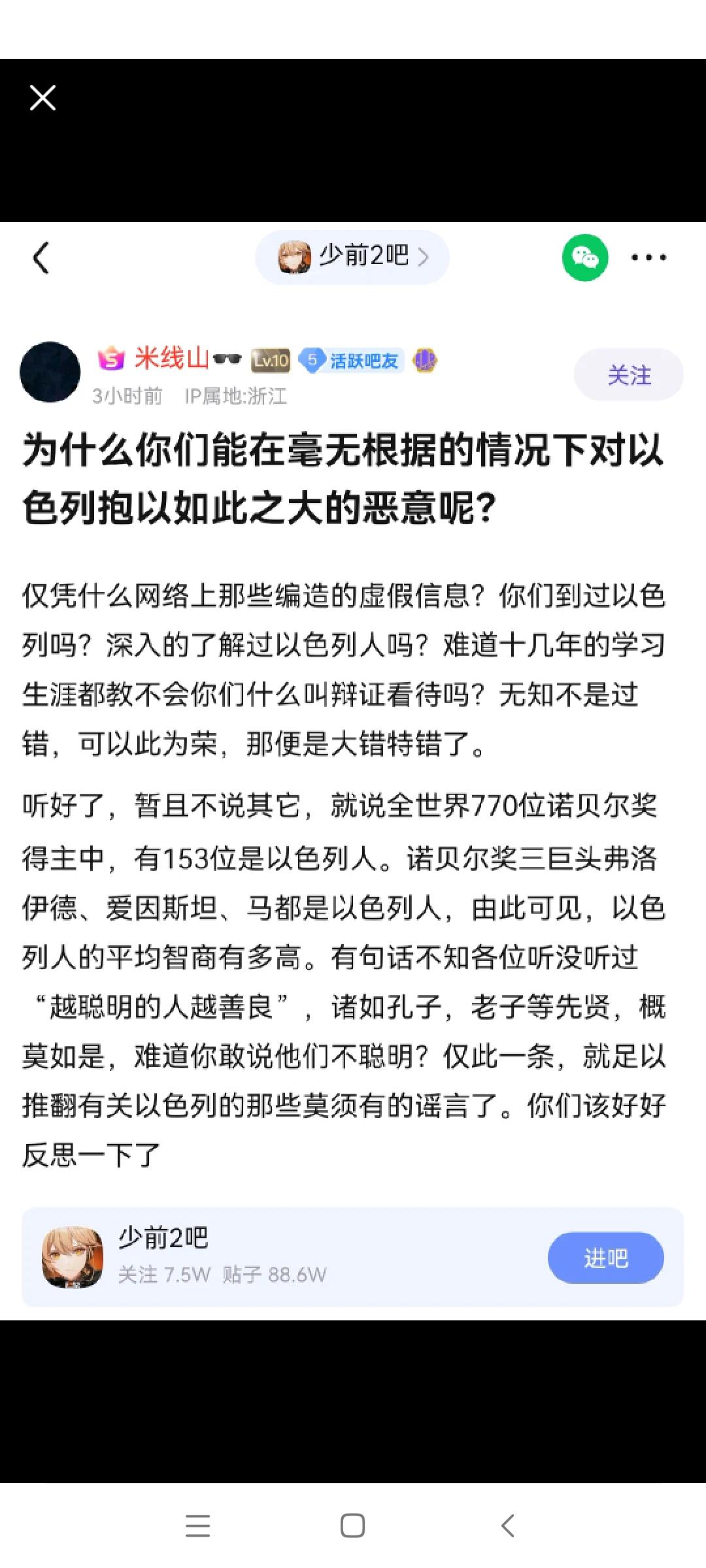 少前2吧

米线山 Lv.10 5 活跃吧友
3小时前 IP属地:浙江
关注

为什么你们能在毫无根据的情况下对以色列抱以如此之大的恶意呢?

仅凭什么网络上那些编造的虚假信息?你们到过以色列吗?深入的了解过以色列人吗?难道十几年的学习生涯都教不会你们什么叫辩证看待吗?无知不是过错,可以此为荣,那便是大错特错了。

听好了,暂且不说其它,就说全世界770位诺贝尔奖得主中,有153位是以色列人。诺贝尔奖三巨头弗洛伊德、爱因斯坦、马都是以色列人,由此可见,以色列人的平均智商有多高。有句话不知各位听没听过“越聪明的人越善良”,诸如孔子,老子等先贤,概莫如是,难道你敢说他们不聪明?仅此一条,就足以推翻有关以色列的那些莫须有的谣言了。你们该好好反思一下了

少前2吧
关注 7.5W 贴子 88.6W
进吧